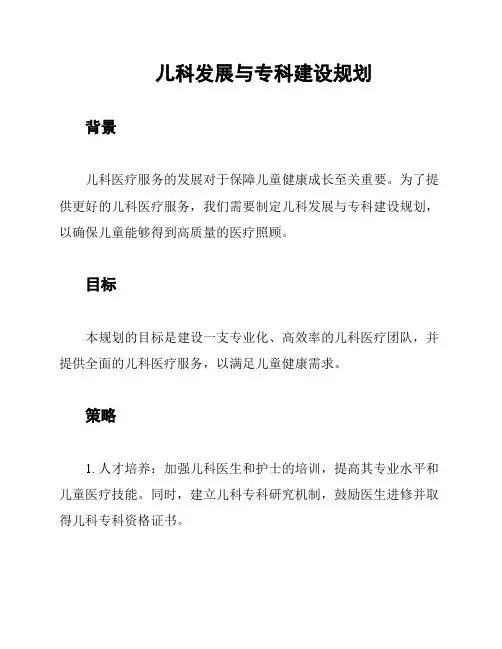 儿科发展与专科建设规划

背景

儿科医疗服务的发展对于保障儿童健康成长至关重要。为了提供更好的儿科医疗服务，我们需要制定儿科发展与专科建设规划，以确保儿童能够得到高质量的医疗照顾。

目标

本规划的目标是建设一支专业化、高效率的儿科医疗团队，并提供全面的儿科医疗服务，以满足儿童健康需求。

策略

1. 人才培养：加强儿科医生和护士的培训，提高其专业水平和儿童医疗技能。同时，建立儿科专科研究机制，鼓励医生进修并取得儿科专科资格证书。